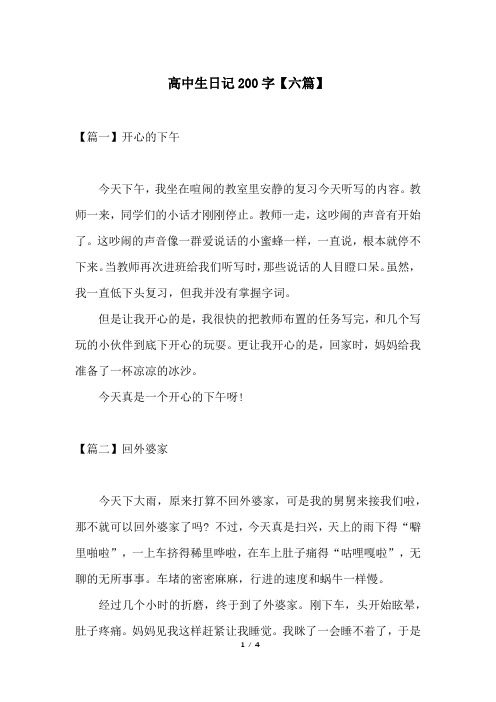 高中生日记200字【六篇】

【篇一】开心的下午

今天下午，我坐在喧闹的教室里安静的复习今天听写的内容。教师一来，同学们的小话才刚刚停止。教师一走，这吵闹的声音有开始了。这吵闹的声音像一群爱说话的小蜜蜂一样，一直说，根本就停不下来。当教师再次进班给我们听写时，那些说话的人目瞪口呆。虽然，我一直低下头复习，但我并没有掌握字词。

但是让我开心的是，我很快的把教师布置的任务写完，和几个写玩的小伙伴到底下开心的玩耍。更让我开心的是，回家时，妈妈给我准备了一杯凉凉的冰沙。

今天真是一个开心的下午呀！

【篇二】回外婆家

今天下大雨，原来打算不回外婆家，可是我的舅舅来接我们啦，那不就可以回外婆家了吗？不过，今天真是扫兴，天上的雨下得“噼里啪啦”，一上车挤得稀里哗啦，在车上肚子痛得“咕哩嘎啦”，无聊的无所事事。车堵的密密麻麻，行进的速度和蜗牛一样慢。

经过几个小时的折磨，终于到了外婆家。刚下车，头开始眩晕，肚子疼痛。妈妈见我这样赶紧让我睡觉。我眯了一会睡不着了，于是

1 / 4